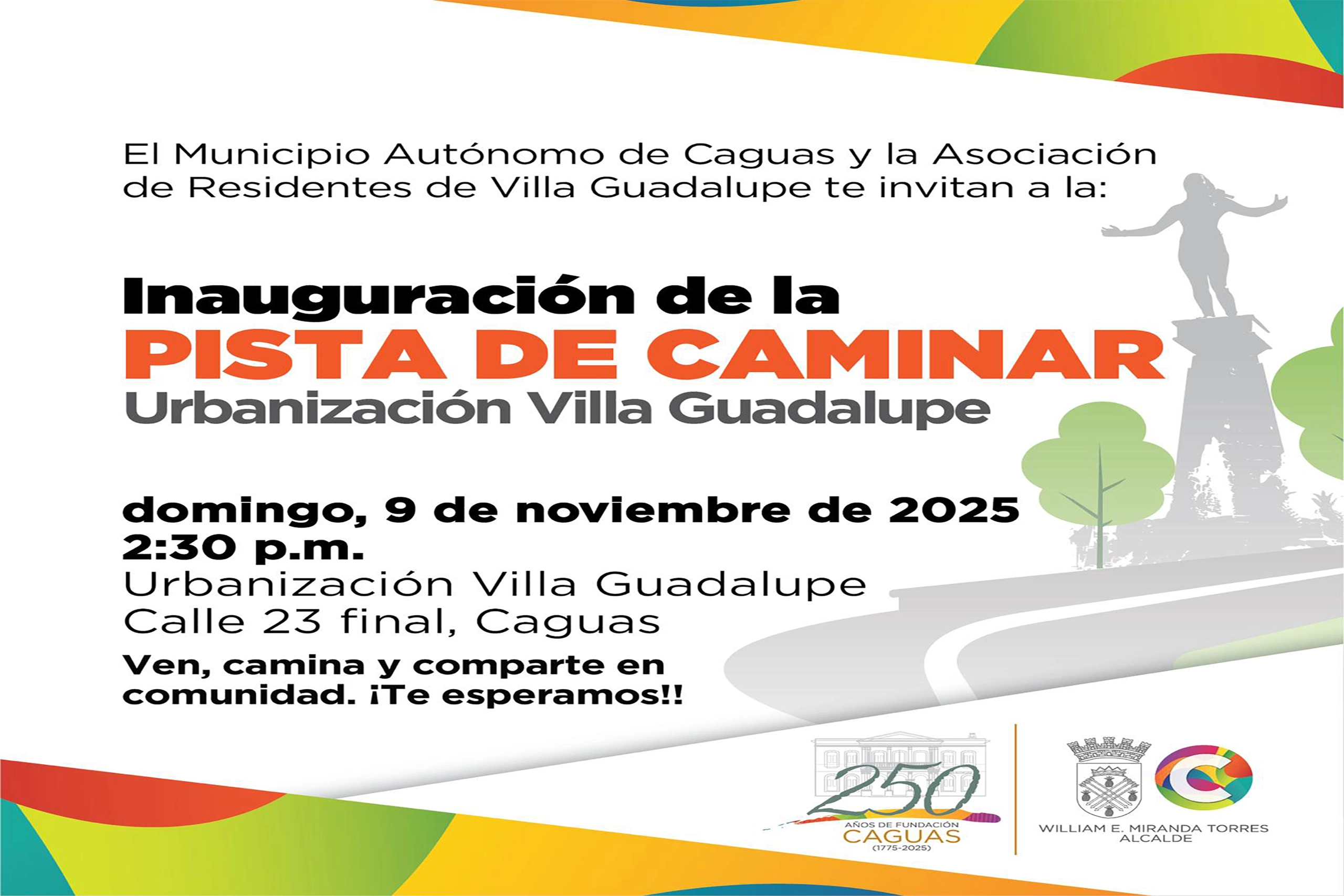 El Municipio Autónomo de Caguas y la Asociación de Residentes de Villa Guadalupe te invitan a la:

Inauguración de la
PISTA DE CAMINAR
Urbanización Villa Guadalupe

domingo, 9 de noviembre de 2025
2:30 p.m.
Urbanización Villa Guadalupe
Calle 23 final, Caguas

Ven, camina y comparte en comunidad. ¡Te esperamos!!

250
AÑOS DE FUNDACIÓN
CAGUAS
(1775-2025)

WILLIAM E. MIRANDA TORRES
ALCALDE